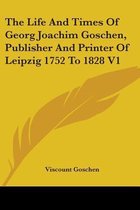 The Life And Times Of Georg Joachim Goschen, Publisher And Printer Of Leipzig 1752 To 1828 V1

Viscount Goschen